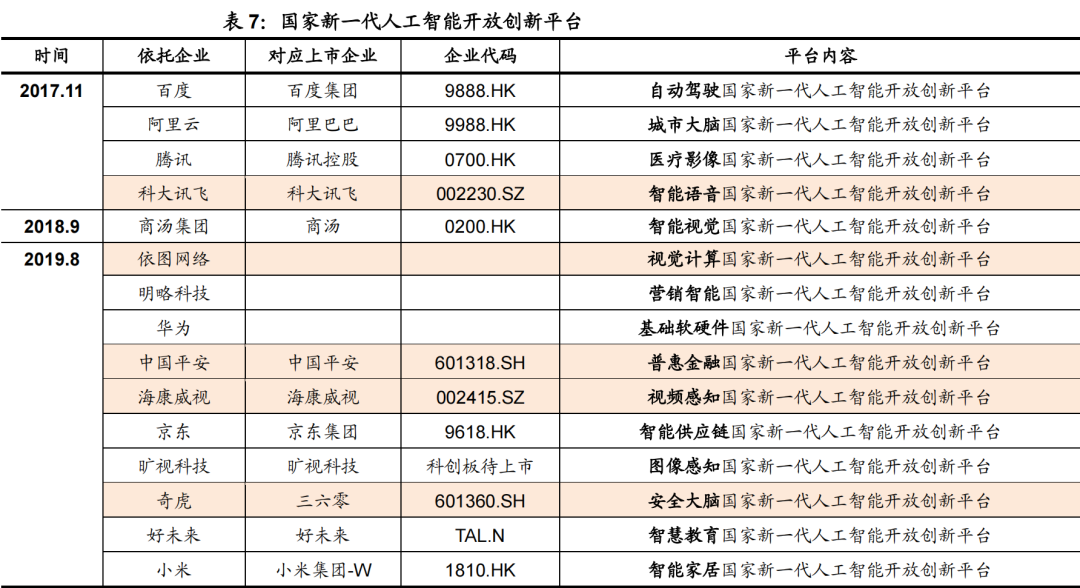 表 7：国家新一代人工智能开放创新平台

| 时间 | 依托企业 | 对应上市企业 | 企业代码 | 平台内容 |
|---|---|---|---|---|
| 2017.11 | 百度 | 百度集团 | 9888.HK | 自动驾驶国家新一代人工智能开放创新平台 |
| | 阿里云 | 阿里巴巴 | 9988.HK | 城市大脑国家新一代人工智能开放创新平台 |
| | 腾讯 | 腾讯控股 | 0700.HK | 医疗影像国家新一代人工智能开放创新平台 |
| | 科大讯飞 | 科大讯飞 | 002230.SZ | 智能语音国家新一代人工智能开放创新平台 |
| 2018.9 | 商汤集团 | 商汤 | 0200.HK | 智能视觉国家新一代人工智能开放创新平台 |
| 2019.8 | 依图网络 | | | 视觉计算国家新一代人工智能开放创新平台 |
| | 明略科技 | | | 营销智能国家新一代人工智能开放创新平台 |
| | 华为 | | | 基础软硬件国家新一代人工智能开放创新平台 |
| | 中国平安 | 中国平安 | 601318.SH | 普惠金融国家新一代人工智能开放创新平台 |
| | 海康威视 | 海康威视 | 002415.SZ | 视频感知国家新一代人工智能开放创新平台 |
| | 京东 | 京东集团 | 9618.HK | 智能供应链国家新一代人工智能开放创新平台 |
| | 旷视科技 | 旷视科技 | 科创板待上市 | 图像感知国家新一代人工智能开放创新平台 |
| | 奇虎 | 三六零 | 601360.SH | 安全大脑国家新一代人工智能开放创新平台 |
| | 好未来 | 好未来 | TAL.N | 智慧教育国家新一代人工智能开放创新平台 |
| | 小米 | 小米集团-W | 1810.HK | 智能家居国家新一代人工智能开放创新平台 |